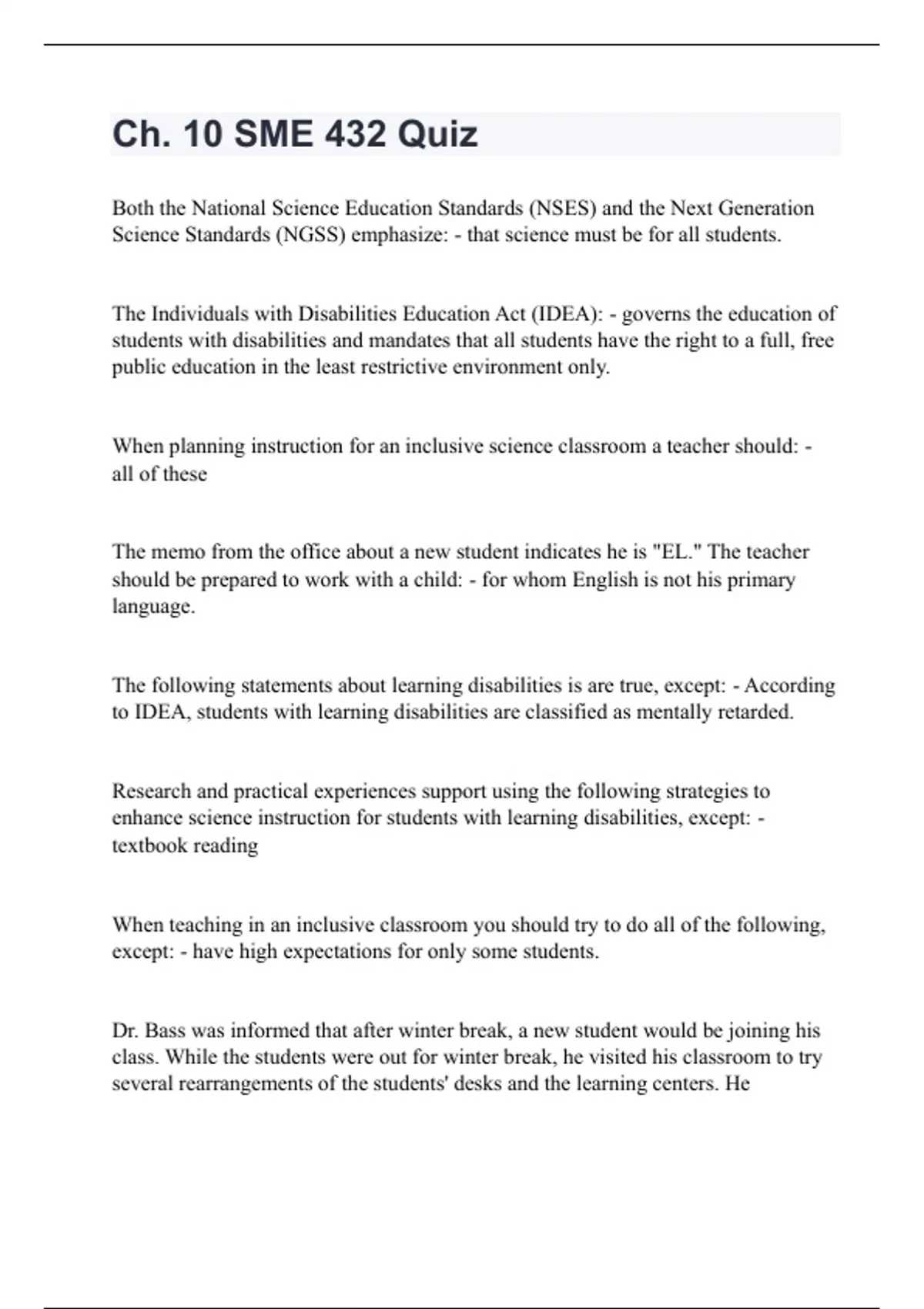 Ch. 10 SME 432 Quiz

Both the National Science Education Standards (NSES) and the Next Generation Science Standards (NGSS) emphasize: - that science must be for all students.

The Individuals with Disabilities Education Act (IDEA): - governs the education of students with disabilities and mandates that all students have the right to a full, free public education in the least restrictive environment only.

When planning instruction for an inclusive science classroom a teacher should: - all of these

The memo from the office about a new student indicates he is "EL." The teacher should be prepared to work with a child: - for whom English is not his primary language.

The following statements about learning disabilities is are true, except: - According to IDEA, students with learning disabilities are classified as mentally retarded.

Research and practical experiences support using the following strategies to enhance science instruction for students with learning disabilities, except: - textbook reading

When teaching in an inclusive classroom you should try to do all of the following, except: - have high expectations for only some students.

Dr. Bass was informed that after winter break, a new student would be joining his class. While the students were out for winter break, he visited his classroom to try several rearrangements of the students' desks and the learning centers. He